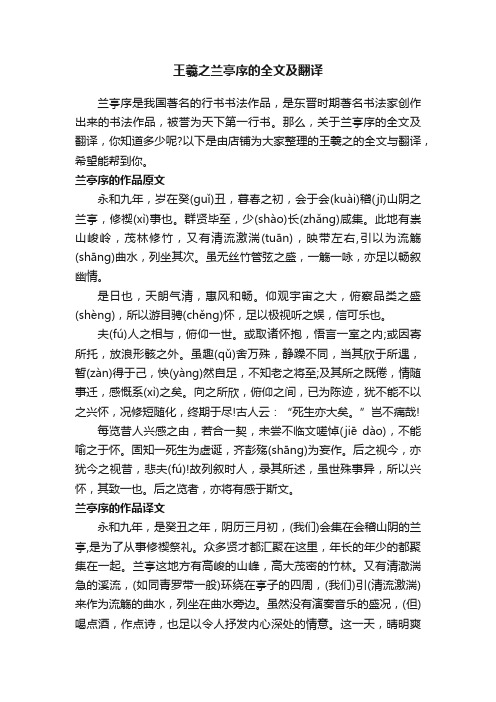 王羲之兰亭序的全文及翻译

兰亭序是我国著名的行书书法作品，是东晋时期著名书法家创作出来的书法作品，被誉为天下第一行书。那么，关于兰亭序的全文及翻译，你知道多少呢?以下是由店铺为大家整理的王羲之的全文与翻译，希望能帮到你。

兰亭序的作品原文

永和九年，岁在癸(guǐ)丑，暮春之初，会于会(kuài)稽(jī)山阴之兰亭，修禊(xì)事也。群贤毕至，少(shào)长(zhǎng)咸集。此地有崇山峻岭，茂林修竹，又有清流激湍(tuān)，映带左右,引以为流觞(shāng)曲水，列坐其次。虽无丝竹管弦之盛，一觞一咏，亦足以畅叙幽情。

是日也，天朗气清，惠风和畅。仰观宇宙之大，俯察品类之盛(shèng)，所以游目骋(chěng)怀，足以极视听之娱，信可乐也。

夫(fú)人之相与，俯仰一世。或取诸怀抱，悟言一室之内;或因寄所托，放浪形骸之外。虽趣(qǔ)舍万殊，静躁不同，当其欣于所遇，暂(zàn)得于己，快(yàng)然自足，不知老之将至;及其所之既倦，情随事迁，感慨系(xì)之矣。向之所欣，俯仰之间，已为陈迹，犹不能不以之兴怀，况修短随化，终期于尽!古人云：“死生亦大矣。”岂不痛哉!

每览昔人兴感之由，若合一契，未尝不临文嗟悼(jiē dào)，不能喻之于怀。固知一死生为虚诞，齐彭殇(shāng)为妄作。后之视今，亦犹今之视昔，悲夫(fú)!故列叙时人，录其所述，虽世殊事异，所以兴怀，其致一也。后之览者，亦将有感于斯文。

兰亭序的作品译文

永和九年，是癸丑之年，阴历三月初，(我们)会集在会稽山阴的兰亭,是为了从事修禊祭礼。众多贤才都汇聚在这里，年长的年少的都聚集在一起。兰亭这地方有高峻的山峰，高大茂密的竹林。又有清澈湍急的溪流，(如同青罗带一般)环绕在亭子的四周，(我们)引(清流激湍)来作为流觞的曲水，列坐在曲水旁边。虽然没有演奏音乐的盛况，(但)喝点酒，作点诗，也足以令人抒发内心深处的情意。这一天，晴明爽